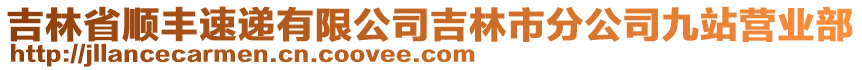 吉林省顺丰速递有限公司吉林市分公司九站营业部
http://jllancecarmen.cn.coovee.com